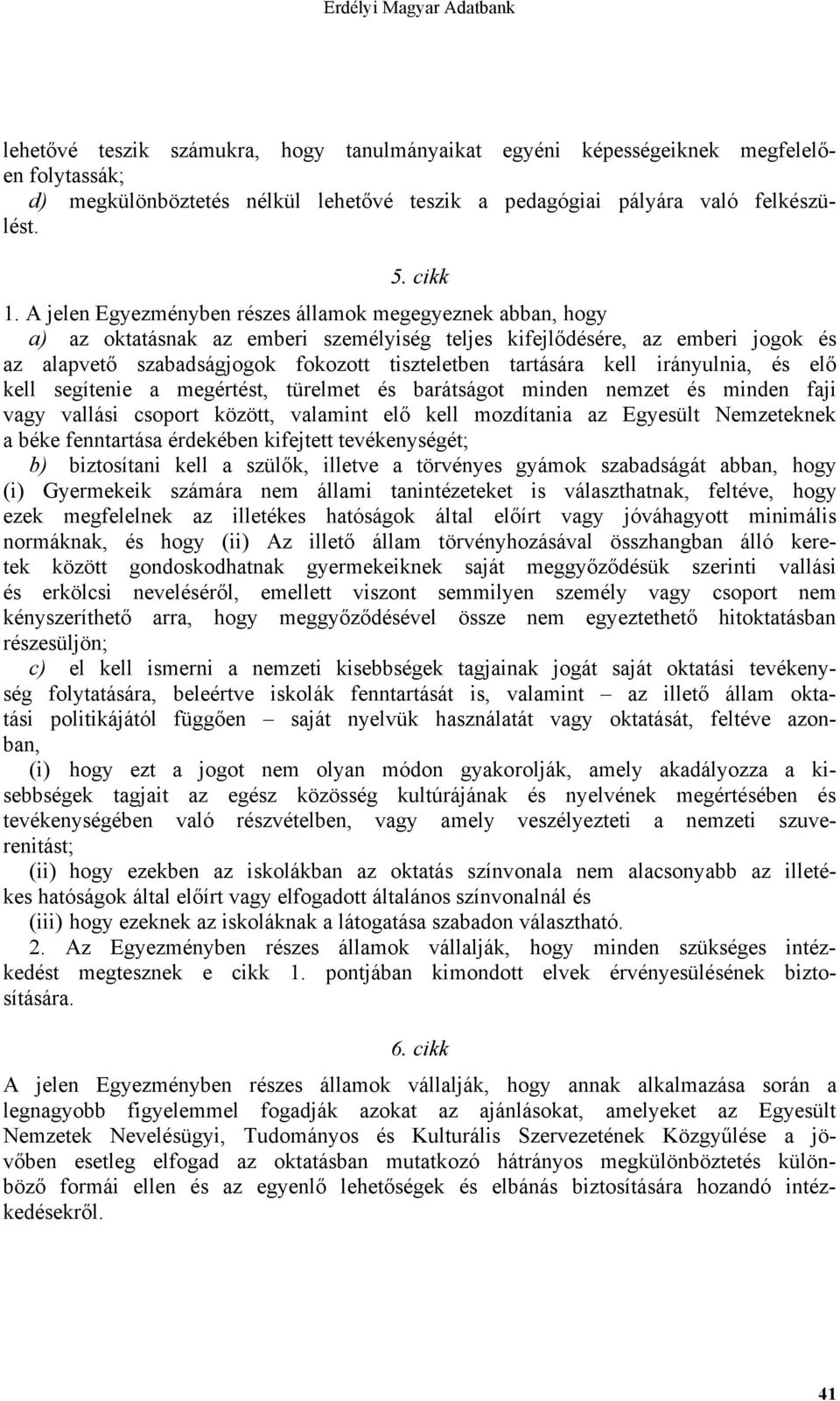 Erdélyi Magyar Adatbank

lehetővé teszik számukra, hogy tanulmányaikat egyéni képességeiknek megfelelően folytassák;

d) megkülönböztetés nélkül lehetővé teszik a pedagógiai pályára való felkészülést.

5. cikk

1. A jelen Egyezményben részes államok megegyeznek abban, hogy

a) az oktatásnak az emberi személyiség teljes kifejlődésére, az emberi jogok és az alapvető szabadságjogok fokozott tiszteletben tartására kell irányulnia, és elő kell segítenie a megértést, türelmet és barátságot minden nemzet és minden faji vagy vallási csoport között, valamint elő kell mozdítania az Egyesült Nemzeteknek a béke fenntartása érdekében kifejtett tevékenységét;

b) biztosítani kell a szülők, illetve a törvényes gyámok szabadságát abban, hogy (i) Gyermekeik számára nem állami tanintézeteket is választhatnak, feltéve, hogy ezek megfelelnek az illetékes hatóságok által előírt vagy jóváhagyott minimális normáknak, és hogy (ii) Az illető állam törvényhozásával összhangban álló keretek között gondoskodhatnak gyermekeiknek saját meggyőződésük szerinti vallási és erkölcsi neveléséről, emellett viszont semmilyen személy vagy csoport nem kényszeríthető arra, hogy meggyőződésével össze nem egyeztethető hitoktatásban részesüljön;

c) el kell ismerni a nemzeti kisebbségek tagjainak jogát saját oktatási tevékenység folytatására, beleértve iskolák fenntartását is, valamint – az illető állam oktatási politikájától függően – saját nyelvük használatát vagy oktatását, feltéve azonban,

(i) hogy ezt a jogot nem olyan módon gyakorolják, amely akadályozza a kisebbségek tagjait az egész közösség kultúrájának és nyelvének megértésében és tevékenységében való részvételben, vagy amely veszélyezteti a nemzeti szuverenitást;

(ii) hogy ezekben az iskolákban az oktatás színvonala nem alacsonyabb az illetékes hatóságok által előírt vagy elfogadott általános színvonalnál és

(iii) hogy ezeknek az iskoláknak a látogatása szabadon választható.

2. Az Egyezményben részes államok vállalják, hogy minden szükséges intézkedést megtesznek e cikk 1. pontjában kimondott elvek érvényesülésének biztosítására.

6. cikk

A jelen Egyezményben részes államok vállalják, hogy annak alkalmazása során a legnagyobb figyelemmel fogadják azokat az ajánlásokat, amelyeket az Egyesült Nemzetek Nevelésügyi, Tudományos és Kulturális Szervezetének Közgyűlése a jövőben esetleg elfogad az oktatásban mutatkozó hátrányos megkülönböztetés különböző formái ellen és az egyenlő lehetőségek és elbánás biztosítására hozandó intézkedésekről.

41